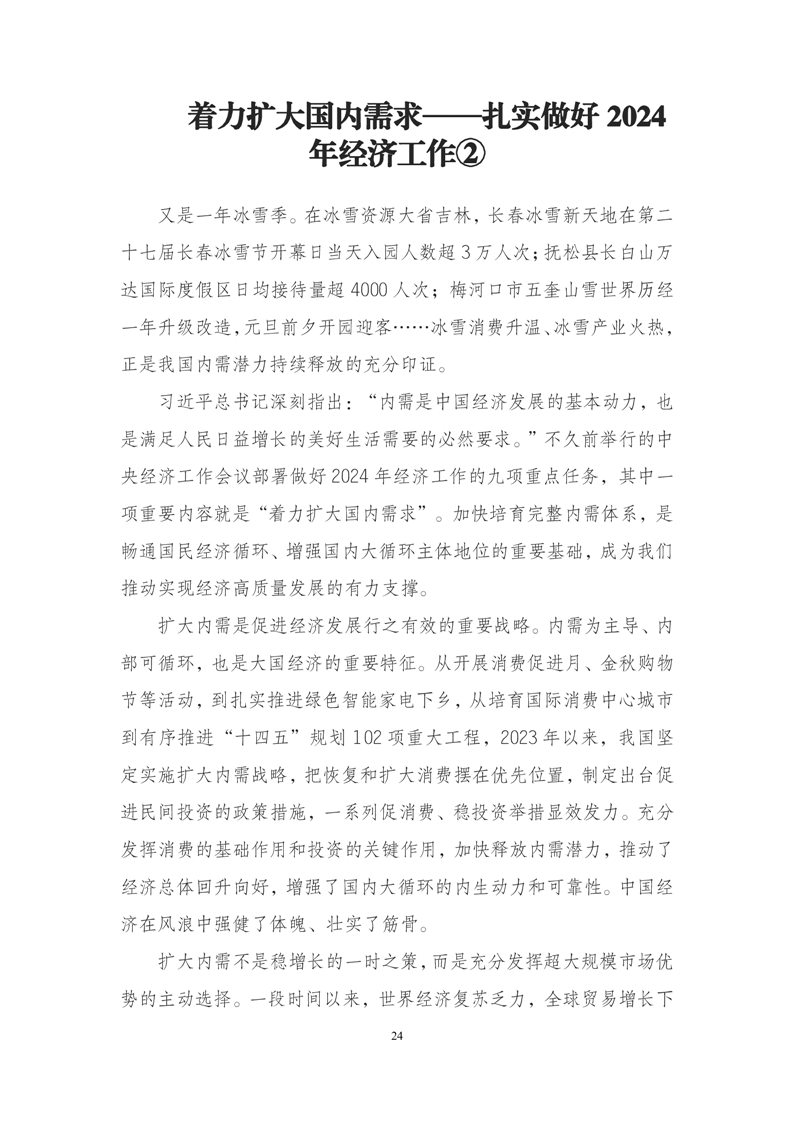 着力扩大国内需求——扎实做好 2024 年经济工作②

又是一年冰雪季。在冰雪资源大省吉林，长春冰雪新天地在第二十七届长春冰雪节开幕日当天入园人数超 3 万人次；抚松县长白山万达国际度假区日均接待量超 4000 人次；梅河口市五奎山雪世界历经一年升级改造，元旦前夕开园迎客……冰雪消费升温、冰雪产业火热，正是我国内需潜力持续释放的充分印证。

习近平总书记深刻指出：“内需是中国经济发展的基本动力，也是满足人民日益增长的美好生活需要的必然要求。”不久前举行的中央经济工作会议部署做好 2024 年经济工作的九项重点任务，其中一项重要内容就是“着力扩大国内需求”。加快培育完整内需体系，是畅通国民经济循环、增强国内大循环主体地位的重要基础，成为我们推动实现经济高质量发展的有力支撑。

扩大内需是促进经济发展行之有效的重要战略。内需为主导、内部可循环，也是大国经济的重要特征。从开展消费促进月、金秋购物节等活动，到扎实推进绿色智能家电下乡，从培育国际消费中心城市到有序推进“十四五”规划 102 项重大工程，2023 年以来，我国坚定实施扩大内需战略，把恢复和扩大消费摆在优先位置，制定出台促进民间投资的政策措施，一系列促消费、稳投资举措显效发力。充分发挥消费的基础作用和投资的关键作用，加快释放内需潜力，推动了经济总体回升向好，增强了国内大循环的内生动力和可靠性。中国经济在风浪中强健了体魄、壮实了筋骨。

扩大内需不是稳增长的一时之策，而是充分发挥超大规模市场优势的主动选择。一段时间以来，世界经济复苏乏力，全球贸易增长下

24